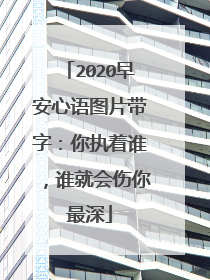 「2020早安心语图片带字：你执着谁，谁就会伤你最深」